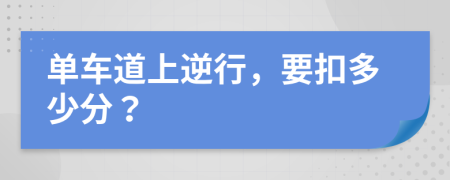 单车道上逆行，要扣多少分？